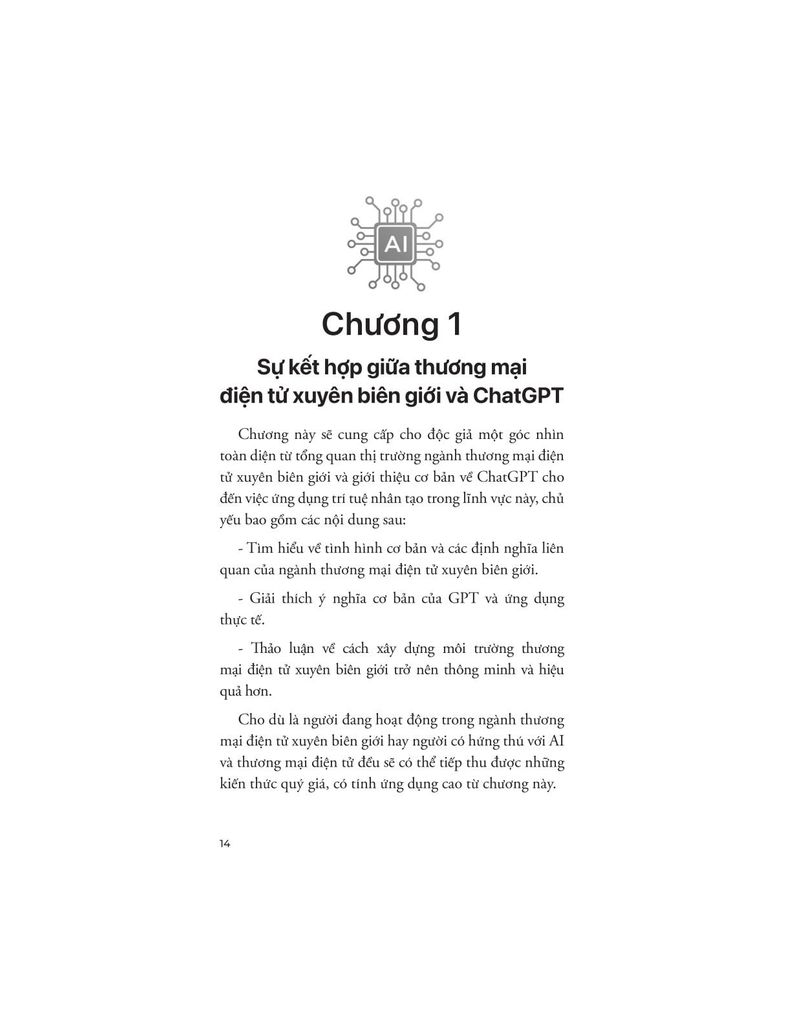 AI

Chương 1

Sự kết hợp giữa thương mại điện tử xuyên biên giới và ChatGPT

Chương này sẽ cung cấp cho độc giả một góc nhìn toàn diện từ tổng quan thị trường ngành thương mại điện tử xuyên biên giới và giới thiệu cơ bản về ChatGPT cho đến việc ứng dụng trí tuệ nhân tạo trong lĩnh vực này, chủ yếu bao gồm các nội dung sau:

- Tìm hiểu về tình hình cơ bản và các định nghĩa liên quan của ngành thương mại điện tử xuyên biên giới.

- Giải thích ý nghĩa cơ bản của GPT và ứng dụng thực tế.

- Thảo luận về cách xây dựng môi trường thương mại điện tử xuyên biên giới trở nên thông minh và hiệu quả hơn.

Cho dù là người đang hoạt động trong ngành thương mại điện tử xuyên biên giới hay người có hứng thú với AI và thương mại điện tử đều sẽ có thể tiếp thu được những kiến thức quý giá, có tính ứng dụng cao từ chương này.

14